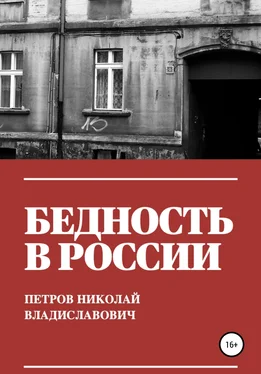 15

БЕДНОСТЬ В РОССИИ

ПЕТРОВ НИКОЛАЙ ВЛАДИСЛАВОВИЧ

16+